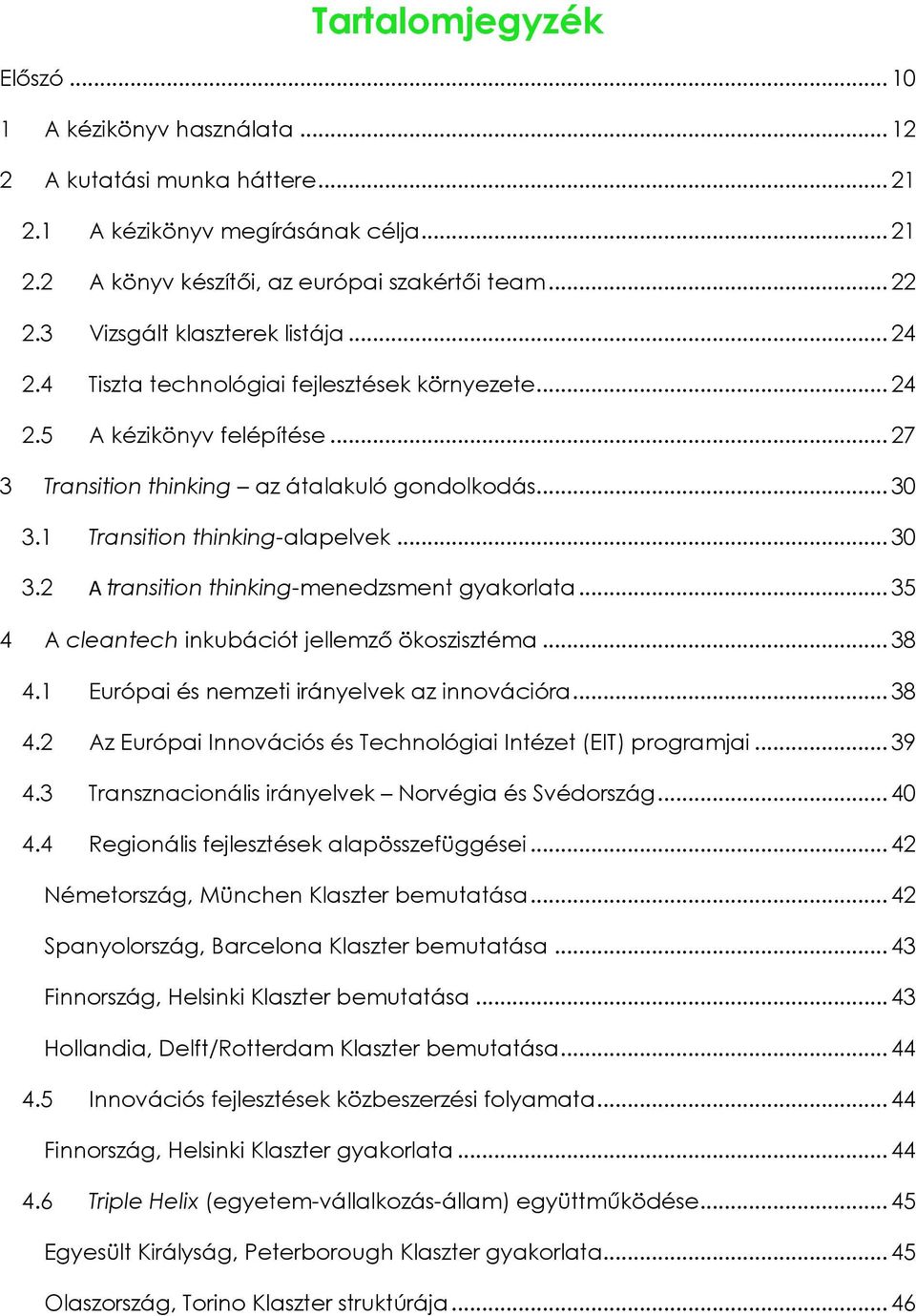 Tartalomjegyzék

Előszó ... 10

1 A kézikönyv használata ... 12

2 A kutatási munka háttere ... 21

2.1 A kézikönyv megírásának célja ... 21

2.2 A könyv készítői, az európai szakértői team ... 22

2.3 Vizsgált klaszterek listája ... 24

2.4 Tiszta technológiai fejlesztések környezete ... 24

2.5 A kézikönyv felépítése ... 27

3 Transition thinking – az átalakuló gondolkodás ... 30

3.1 Transition thinking-alapelvek ... 30

3.2 A transition thinking-menedzsment gyakorlata ... 35

4 A cleantech inkubációt jellemző ökoszisztéma ... 38

4.1 Európai és nemzeti irányelvek az innovációra ... 38

4.2 Az Európai Innovációs és Technológiai Intézet (EIT) programjai ... 39

4.3 Transznacionális irányelvek – Norvégia és Svédország ... 40

4.4 Regionális fejlesztések alapösszefüggései ... 42

Németország, München Klaszter bemutatása ... 42

Spanyolország, Barcelona Klaszter bemutatása ... 43

Finnország, Helsinki Klaszter bemutatása ... 43

Hollandia, Delft/Rotterdam Klaszter bemutatása ... 44

4.5 Innovációs fejlesztések közbeszerzési folyamata ... 44

Finnország, Helsinki Klaszter gyakorlata ... 44

4.6 Triple Helix (egyetem-vállalkozás-állam) együttműködése ... 45

Egyesült Királyság, Peterborough Klaszter gyakorlata ... 45

Olaszország, Torino Klaszter struktúrája ... 46